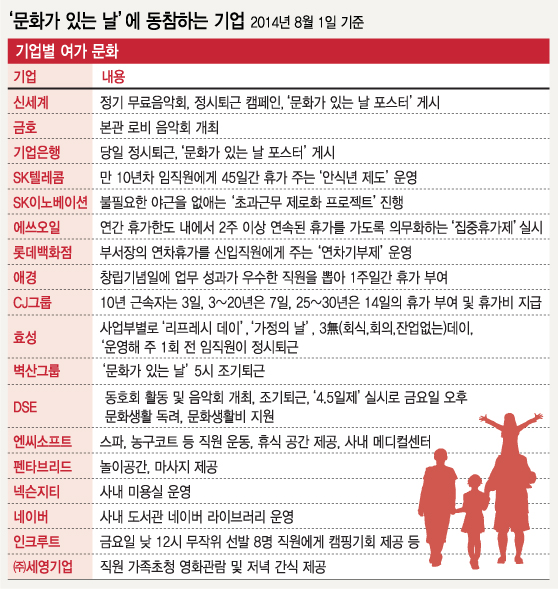 '문화가 있는 날'에 동참하는 기업 2014년 8월 1일 기준

기업별 여가 문화

| 기업 | 내용 |
|---|---|
| 신세계 | 정기 무료음악회, 정시퇴근 캠페인, '문화가 있는 날 포스터' 게시 |
| 금호 | 본관 로비 음악회 개최 |
| 기업은행 | 당일 정시퇴근, '문화가 있는 날 포스터' 게시 |
| SK텔레콤 | 만 10년차 임직원에게 45일간 휴가 주는 '안식년 제도' 운영 |
| SK이노베이션 | 불필요한 야근을 없애는 '초과근무 제로화 프로젝트' 진행 |
| 에쓰오일 | 연간 휴가한도 내에서 2주 이상 연속된 휴가를 가도록 의무화하는 '집중휴가제' 실시 |
| 롯데백화점 | 부서장의 연차휴가를 신입직원에게 주는 '연차기부제' 운영 |
| 애경 | 창립기념일에 업무 성과가 우수한 직원을 뽑아 1주일간 휴가 부여 |
| CJ그룹 | 10년 근속자는 3일, 3~20년은 7일, 25~30년은 14일의 휴가 부여 및 휴가비 지급 |
| 효성 | 사업부별로 '리프레시 데이', '가정의 날', 3無(회식,회의,잔업없는)데이, '운영해 주 1회 전 임직원이 정시퇴근 |
| 벽산그룹 | '문화가 있는 날' 5시 조기퇴근 |
| DSE | 동호회 활동 및 음악회 개최, 조기퇴근, '4.5일제' 실시로 금요일 오후 문화생활 독려, 문화생활비 지원 |
| 엔씨소프트 | 스파, 농구코트 등 직원 운동, 휴식 공간 제공, 사내 메디컬센터 |
| 펜타브리드 | 놀이공간, 마사지 제공 |
| 넥슨지티 | 사내 미용실 운영 |
| 네이버 | 사내 도서관 네이버 라이브러리 운영 |
| 인크루트 | 금요일 낮 12시 무작위 선발 8명 직원에게 캠핑기회 제공 등 |
| ㈜세영기업 | 직원 가족초청 영화관람 및 저녁 간식 제공 |